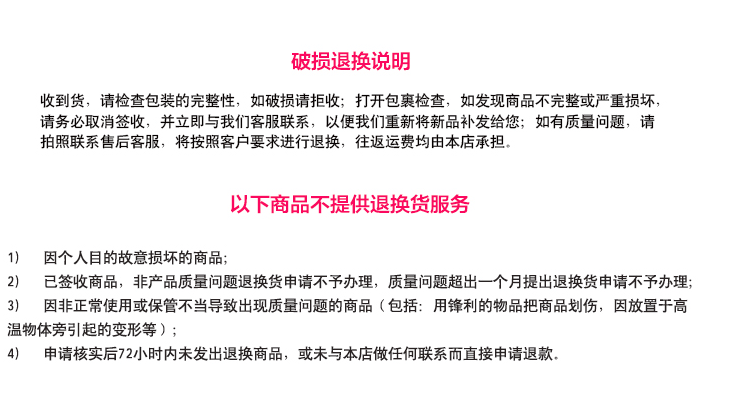 破损退换说明

收到货，请检查包装的完整性，如破损请拒收；打开包裹检查，如发现商品不完整或严重损坏，请务必取消签收，并立即与我们客服联系，以便我们重新将新品补发给您；如有质量问题，请拍照联系售后客服，将按照客户要求进行退换，往返运费均由本店承担。

以下商品不提供退换货服务

1) 因个人目的故意损坏的商品；
2) 已签收商品，非产品质量问题退换货申请不予办理，质量问题超出一个月提出退换货申请不予办理；
3) 因非正常使用或保管不当导致出现质量问题的商品（包括：用锋利的物品把商品划伤，因放置于高温物体旁引起的变形等）；
4) 申请核实后72小时内未发出退换商品，或未与本店做任何联系而直接申请退款。